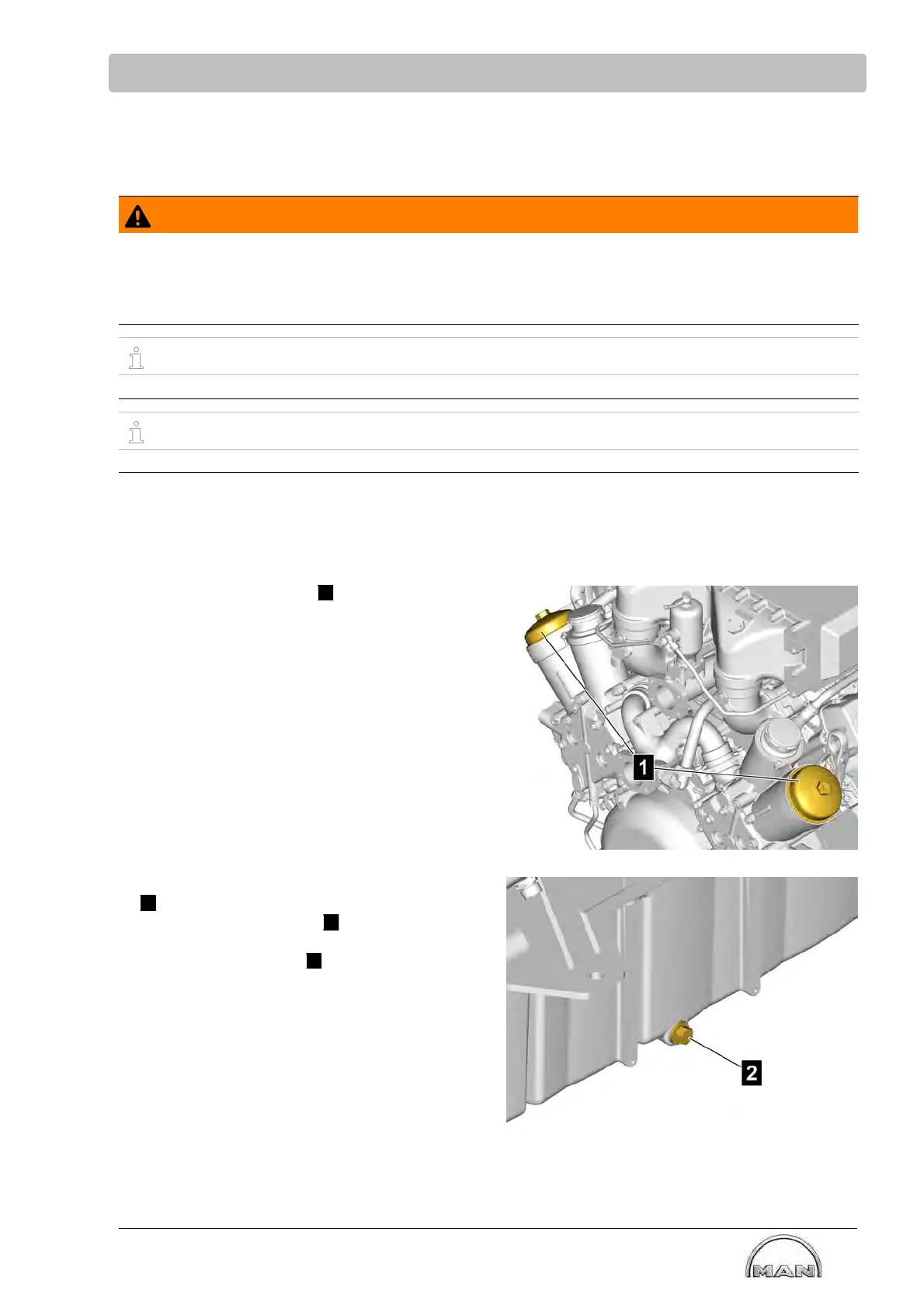 1

2

MAN